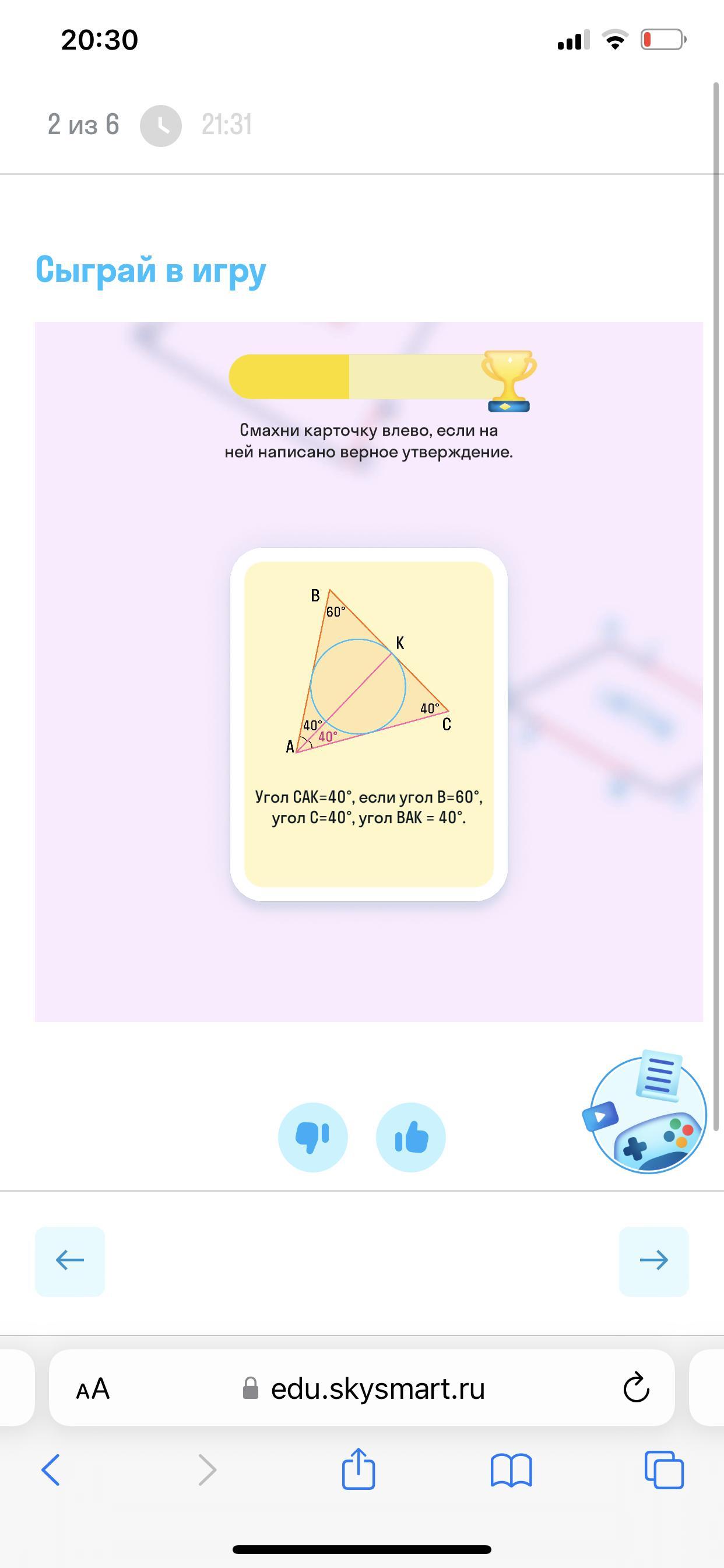 20:30

2 из 6 21:31

Сыграй в игру

Смахни карточку влево, если на ней написано верное утверждение.

B
60°
K
40°
C
40°
40°
A

Угол CAK=40°, если угол B=60°, угол C=40°, угол BAK = 40°.

AA edu.skysmart.ru